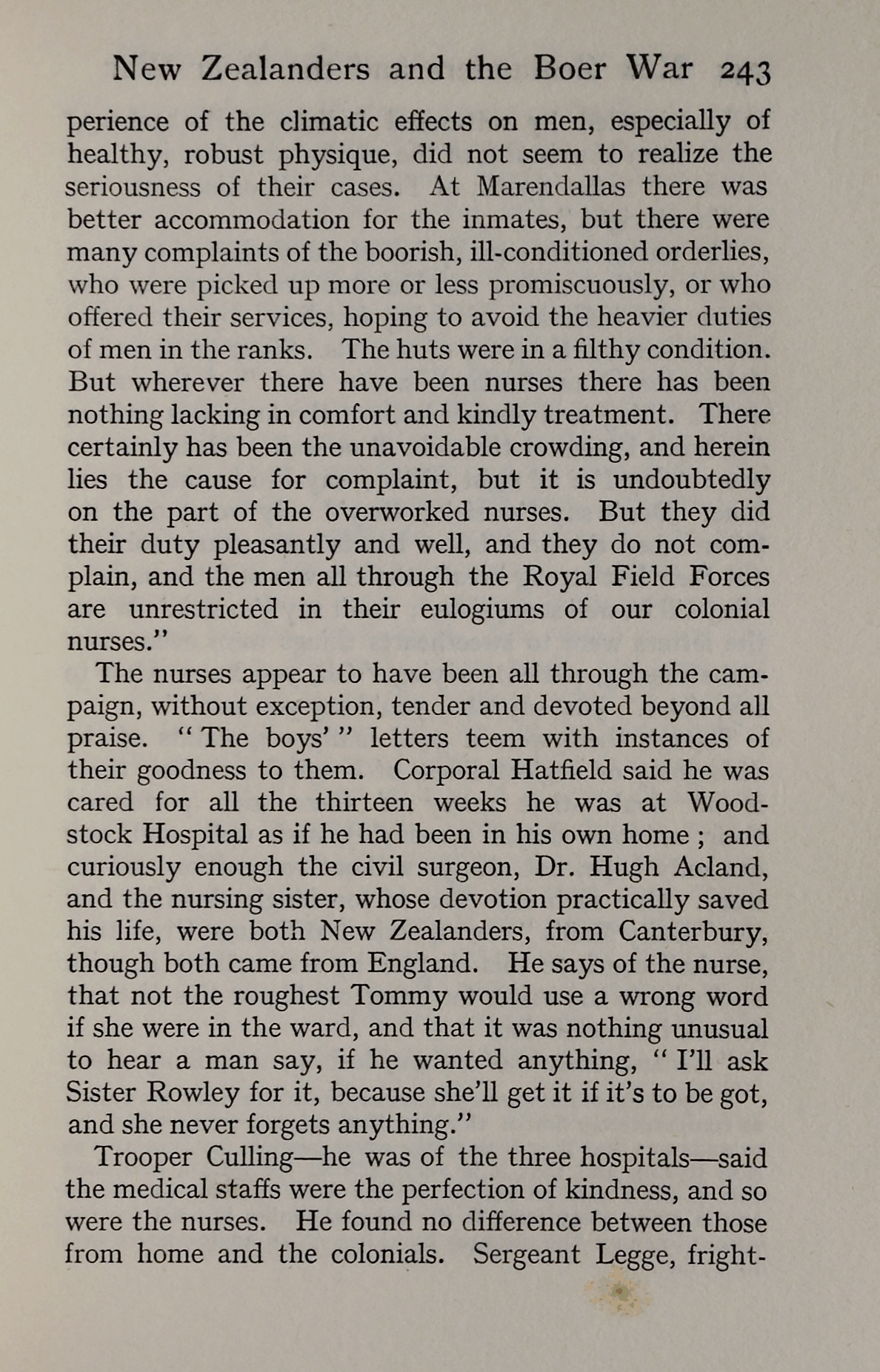 New Zealanders and the Boer War 243

perience of the climatic effects on men, especially of healthy, robust physique, did not seem to realize the seriousness of their cases. At Marendallas there was better accommodation for the inmates, but there were many complaints of the boorish, ill-conditioned orderlies, who were picked up more or less promiscuously, or who offered their services, hoping to avoid the heavier duties of men in the ranks. The huts were in a filthy condition. But wherever there have been nurses there has been nothing lacking in comfort and kindly treatment. There certainly has been the unavoidable crowding, and herein lies the cause for complaint, but it is undoubtedly on the part of the overworked nurses. But they did their duty pleasantly and well, and they do not complain, and the men all through the Royal Field Forces are unrestricted in their eulogiums of our colonial nurses."

The nurses appear to have been all through the campaign, without exception, tender and devoted beyond all praise. "The boys'" letters teem with instances of their goodness to them. Corporal Hatfield said he was cared for all the thirteen weeks he was at Woodstock Hospital as if he had been in his own home; and curiously enough the civil surgeon, Dr. Hugh Acland, and the nursing sister, whose devotion practically saved his life, were both New Zealanders, from Canterbury, though both came from England. He says of the nurse, that not the roughest Tommy would use a wrong word if she were in the ward, and that it was nothing unusual to hear a man say, if he wanted anything, "I'll ask Sister Rowley for it, because she'll get it if it's to be got, and she never forgets anything."

Trooper Culling—he was of the three hospitals—said the medical staffs were the perfection of kindness, and so were the nurses. He found no difference between those from home and the colonials. Sergeant Legge, fright-